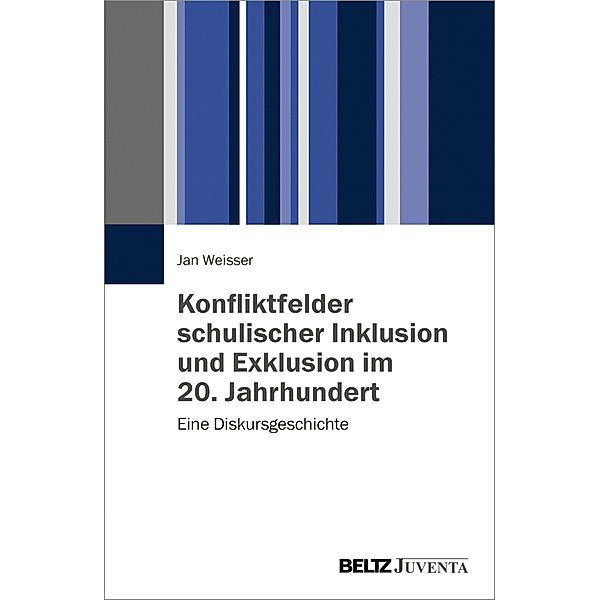 Jan Weisser

Konfliktfelder schulischer Inklusion und Exklusion im 20. Jahrhundert

Eine Diskursgeschichte

BELTZ JUVENTA